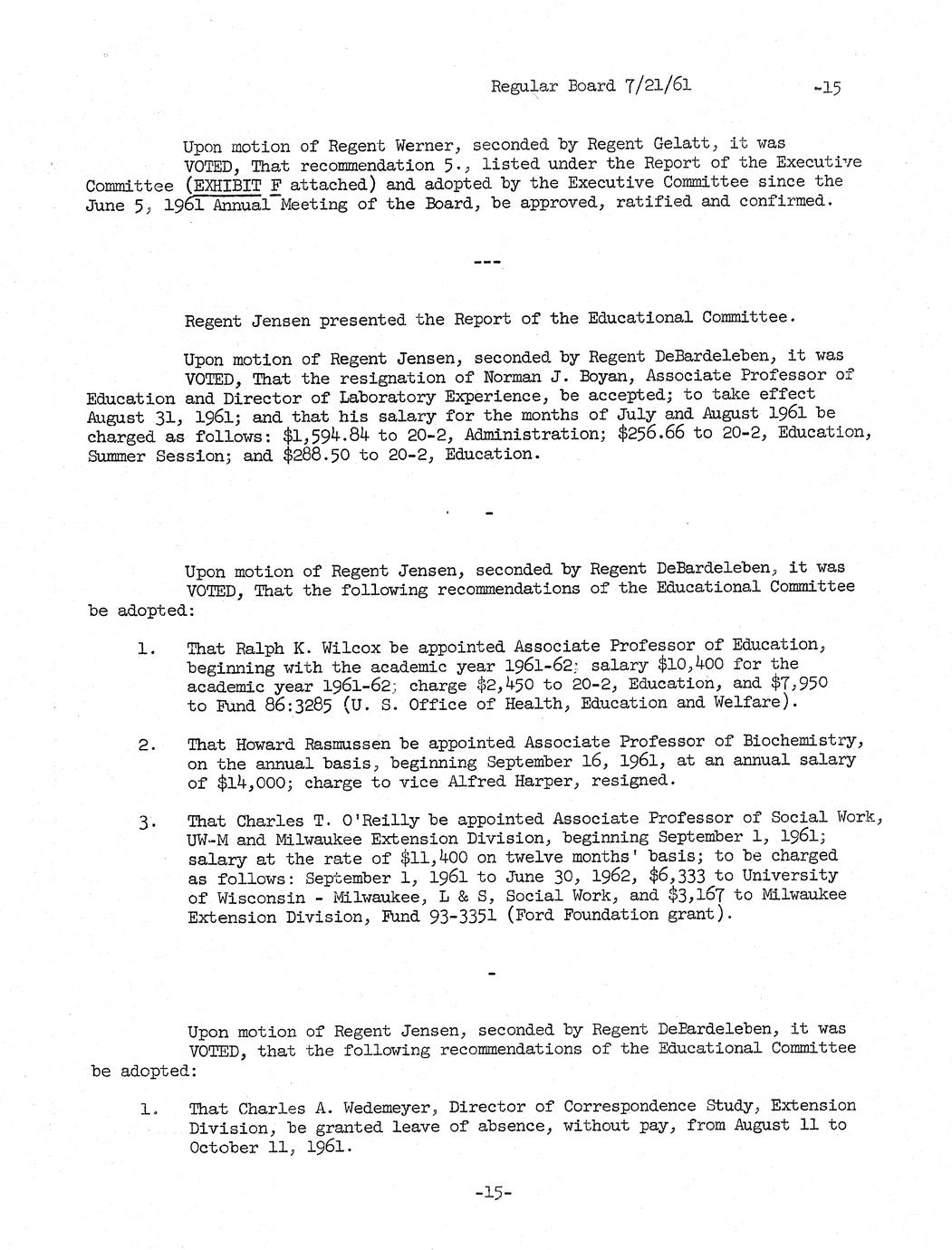 Regular Board 7/21/61 -15

Upon motion of Regent Werner, seconded by Regent Gelatt, it was VOTED, That recommendation 5., listed under the Report of the Executive Committee (EXHIBIT F attached) and adopted by the Executive Committee since the June 5, 1961 Annual Meeting of the Board, be approved, ratified and confirmed.

---

Regent Jensen presented the Report of the Educational Committee.

Upon motion of Regent Jensen, seconded by Regent DeBardeleben, it was VOTED, That the resignation of Norman J. Boyan, Associate Professor of Education and Director of Laboratory Experience, be accepted; to take effect August 31, 1961; and that his salary for the months of July and August 1961 be charged as follows: \$1,594.84 to 20-2, Administration; \$256.66 to 20-2, Education, Summer Session; and \$288.50 to 20-2, Education.

-

Upon motion of Regent Jensen, seconded by Regent DeBardeleben, it was VOTED, That the following recommendations of the Educational Committee be adopted:

1. That Ralph K. Wilcox be appointed Associate Professor of Education, beginning with the academic year 1961-62; salary \$10,400 for the academic year 1961-62; charge \$2,450 to 20-2, Education, and \$7,950 to Fund 86:3285 (U. S. Office of Health, Education and Welfare).

2. That Howard Rasmussen be appointed Associate Professor of Biochemistry, on the annual basis, beginning September 16, 1961, at an annual salary of \$14,000; charge to vice Alfred Harper, resigned.

3. That Charles T. O'Reilly be appointed Associate Professor of Social Work, UW-M and Milwaukee Extension Division, beginning September 1, 1961; salary at the rate of \$11,400 on twelve months' basis; to be charged as follows: September 1, 1961 to June 30, 1962, \$6,333 to University of Wisconsin - Milwaukee, L & S, Social Work, and \$3,167 to Milwaukee Extension Division, Fund 93-3351 (Ford Foundation grant).

-

Upon motion of Regent Jensen, seconded by Regent DeBardeleben, it was VOTED, that the following recommendations of the Educational Committee be adopted:

1. That Charles A. Wedemeyer, Director of Correspondence Study, Extension Division, be granted leave of absence, without pay, from August 11 to October 11, 1961.

-15-